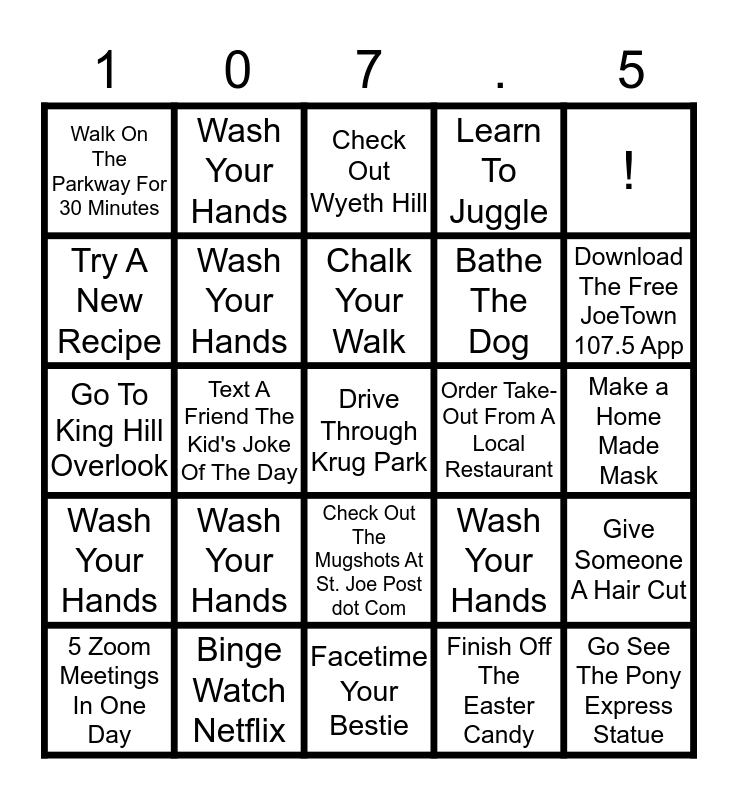 | 1 | 0 | 7 | . | 5 |
|---|---|---|---|---|
| Walk On The Parkway For 30 Minutes | Wash Your Hands | Check Out Wyeth Hill | Learn To Juggle | ! |
| Try A New Recipe | Wash Your Hands | Chalk Your Walk | Bathe The Dog | Download The Free JoeTown 107.5 App |
| Go To King Hill Overlook | Text A Friend The Kid's Joke Of The Day | Drive Through Krug Park | Order Take-Out From A Local Restaurant | Make a Home Made Mask |
| Wash Your Hands | Wash Your Hands | Check Out The Mugshots At St. Joe Post dot Com | Wash Your Hands | Give Someone A Hair Cut |
| 5 Zoom Meetings In One Day | Binge Watch Netflix | Facetime Your Bestie | Finish Off The Easter Candy | Go See The Pony Express Statue |